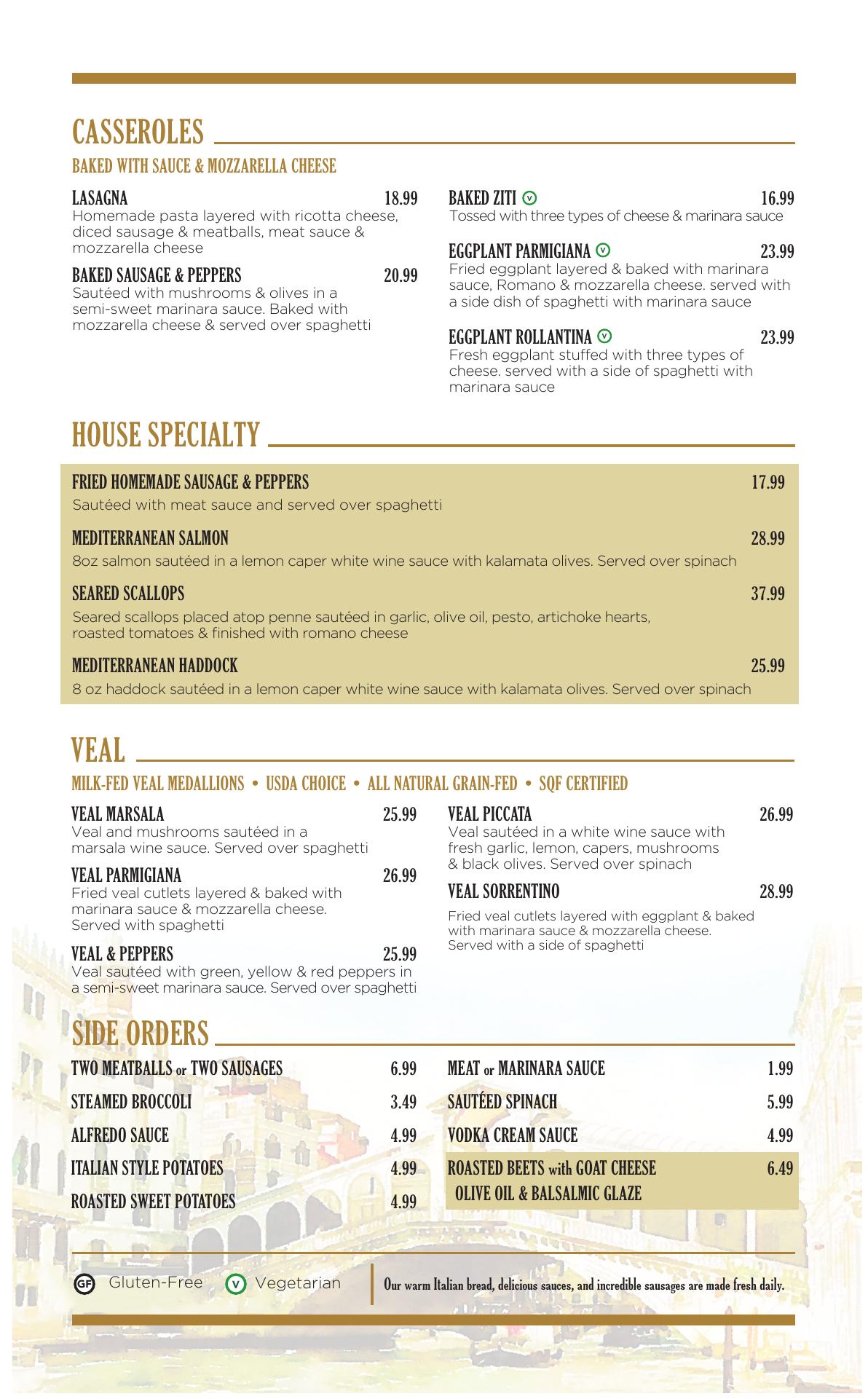 CASSEROLES

BAKED WITH SAUCE & MOZZARELLA CHEESE

LASAGNA 18.99
Homemade pasta layered with ricotta cheese, diced sausage & meatballs, meat sauce & mozzarella cheese

BAKED SAUSAGE & PEPPERS 20.99
Sautéed with mushrooms & olives in a semi-sweet marinara sauce. Baked with mozzarella cheese & served over spaghetti

BAKED ZITI V 16.99
Tossed with three types of cheese & marinara sauce

EGGPLANT PARMIGIANA V 23.99
Fried eggplant layered & baked with marinara sauce, Romano & mozzarella cheese. served with a side dish of spaghetti with marinara sauce

EGGPLANT ROLLANTINA V 23.99
Fresh eggplant stuffed with three types of cheese. served with a side of spaghetti with marinara sauce

HOUSE SPECIALTY

FRIED HOMEMADE SAUSAGE & PEPPERS 17.99
Sautéed with meat sauce and served over spaghetti

MEDITERRANEAN SALMON 28.99
8oz salmon sautéed in a lemon caper white wine sauce with kalamata olives. Served over spinach

SEARED SCALLOPS 37.99
Seared scallops placed atop penne sautéed in garlic, olive oil, pesto, artichoke hearts, roasted tomatoes & finished with romano cheese

MEDITERRANEAN HADDOCK 25.99
8 oz haddock sautéed in a lemon caper white wine sauce with kalamata olives. Served over spinach

VEAL

MILK-FED VEAL MEDALLIONS • USDA CHOICE • ALL NATURAL GRAIN-FED • SQF CERTIFIED

VEAL MARSALA 25.99
Veal and mushrooms sautéed in a marsala wine sauce. Served over spaghetti

VEAL PARMIGIANA 26.99
Fried veal cutlets layered & baked with marinara sauce & mozzarella cheese. Served with spaghetti

VEAL & PEPPERS 25.99
Veal sautéed with green, yellow & red peppers in a semi-sweet marinara sauce. Served over spaghetti

VEAL PICCATA 26.99
Veal sautéed in a white wine sauce with fresh garlic, lemon, capers, mushrooms & black olives. Served over spinach

VEAL SORRENTINO 28.99
Fried veal cutlets layered with eggplant & baked with marinara sauce & mozzarella cheese. Served with a side of spaghetti

SIDE ORDERS

TWO MEATBALLS or TWO SAUSAGES 6.99
STEAMED BROCCOLI 3.49
ALFREDO SAUCE 4.99
ITALIAN STYLE POTATOES 4.99
ROASTED SWEET POTATOES 4.99

MEAT or MARINARA SAUCE 1.99
SAUTÉED SPINACH 5.99
VODKA CREAM SAUCE 4.99
ROASTED BEETS with GOAT CHEESE 6.49
OLIVE OIL & BALSALMIC GLAZE

GF Gluten-Free V Vegetarian

Our warm Italian bread, delicious sauces, and incredible sausages are made fresh daily.